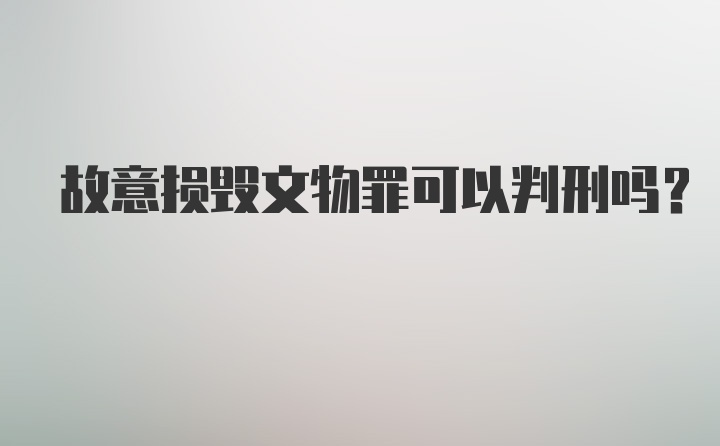 故意损毁文物罪可以判刑吗？